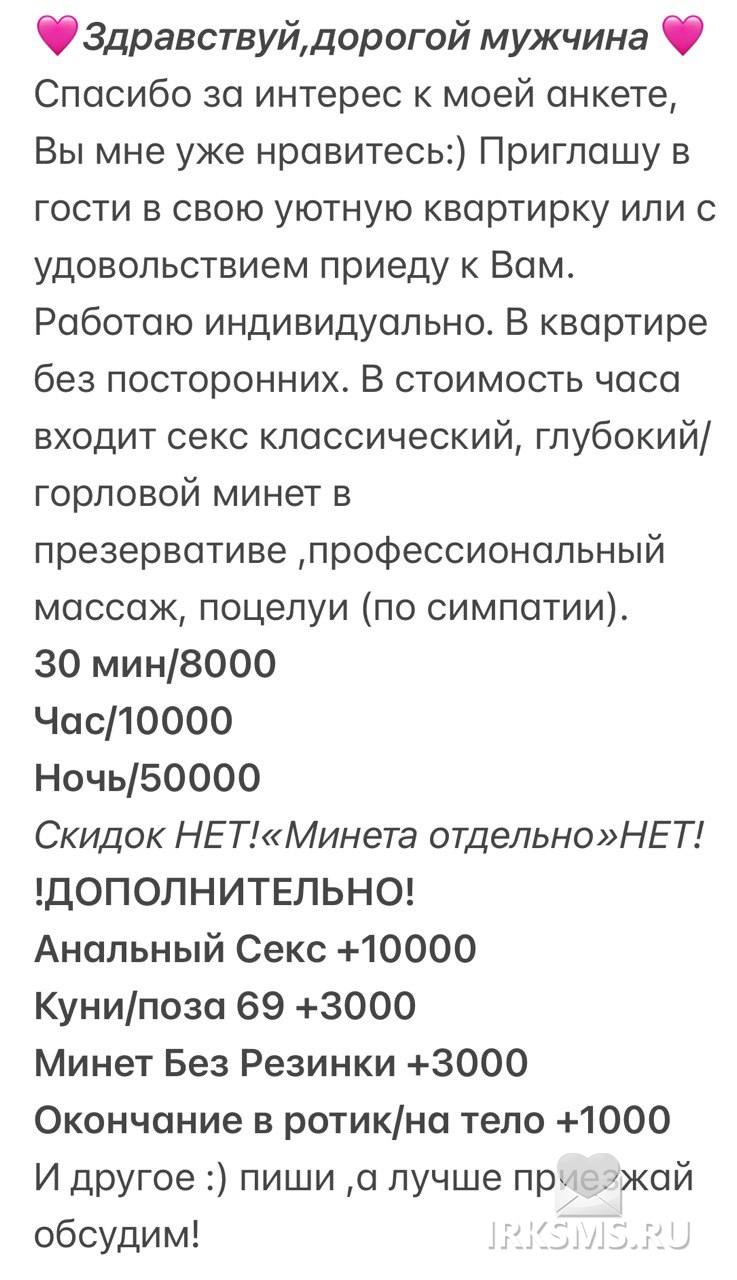 💗Здравствуй,дорогой мужчина 💗
Спасибо за интерес к моей анкете, Вы мне уже нравитесь:) Приглашу в гости в свою уютную квартирку или с удовольствием приеду к Вам. Работаю индивидуально. В квартире без посторонних. В стоимость часа входит секс классический, глубокий/горловой минет в презервативе ,профессиональный массаж, поцелуи (по симпатии).
30 мин/8000
Час/10000
Ночь/50000
Скидок НЕТ!«Минета отдельно»НЕТ!
!ДОПОЛНИТЕЛЬНО!
Анальный Секс +10000
Куни/поза 69 +3000
Минет Без Резинки +3000
Окончание в ротик/на тело +1000
И другое :) пиши ,а лучше приезжай обсудим!

IRKSMS.RU